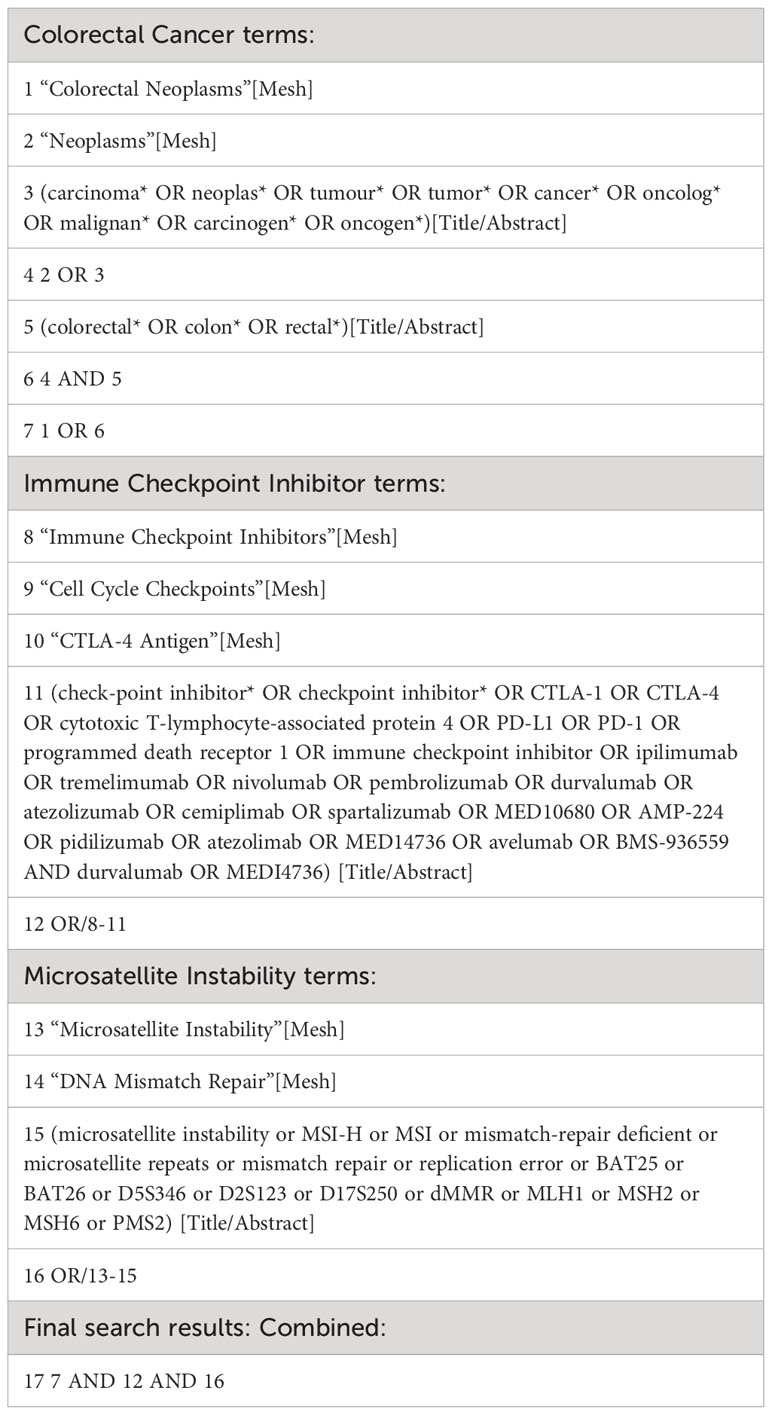 | Colorectal Cancer terms: |
|---|
| 1 “Colorectal Neoplasms”[Mesh] |
| 2 “Neoplasms”[Mesh] |
| 3 (carcinoma* OR neoplas* OR tumour* OR tumor* OR cancer* OR oncolog* OR malignan* OR carcinogen* OR oncogen*)[Title/Abstract] |
| 4 2 OR 3 |
| 5 (colorectal* OR colon* OR rectal*)[Title/Abstract] |
| 6 4 AND 5 |
| 7 1 OR 6 |
| Immune Checkpoint Inhibitor terms: |
| 8 “Immune Checkpoint Inhibitors”[Mesh] |
| 9 “Cell Cycle Checkpoints”[Mesh] |
| 10 “CTLA-4 Antigen”[Mesh] |
| 11 (check-point inhibitor* OR checkpoint inhibitor* OR CTLA-1 OR CTLA-4 OR cytotoxic T-lymphocyte-associated protein 4 OR PD-L1 OR PD-1 OR programmed death receptor 1 OR immune checkpoint inhibitor OR ipilimumab OR tremelimumab OR nivolumab OR pembrolizumab OR durvalumab OR atezolizumab OR cemiplimab OR spartalizumab OR MED10680 OR AMP-224 OR pidilizumab OR atezolimab OR MED14736 OR avelumab OR BMS-936559 AND durvalumab OR MEDI4736) [Title/Abstract] |
| 12 OR/8-11 |
| Microsatellite Instability terms: |
| 13 “Microsatellite Instability”[Mesh] |
| 14 “DNA Mismatch Repair”[Mesh] |
| 15 (microsatellite instability or MSI-H or MSI or mismatch-repair deficient or microsatellite repeats or mismatch repair or replication error or BAT25 or BAT26 or D5S346 or D2S123 or D17S250 or dMMR or MLH1 or MSH2 or MSH6 or PMS2) [Title/Abstract] |
| 16 OR/13-15 |
| Final search results: Combined: |
| 17 7 AND 12 AND 16 |